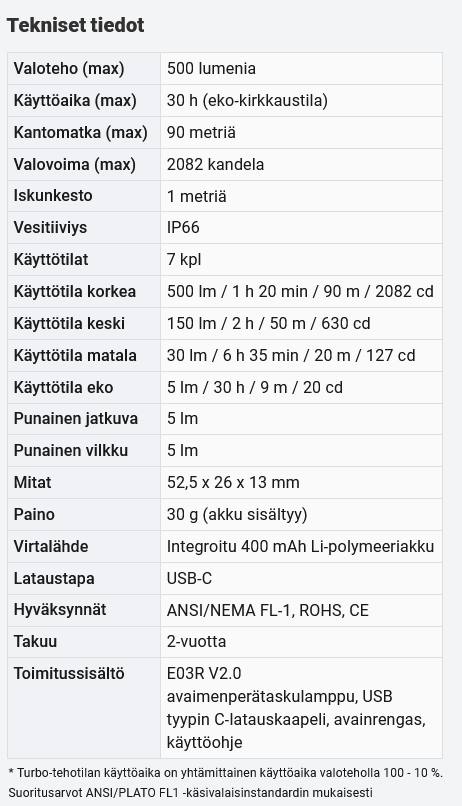 Tekniset tiedot

| | |
|---|---|
| Valoteho (max) | 500 lumenia |
| Käyttöaika (max) | 30 h (eko-kirkkaustila) |
| Kantomatka (max) | 90 metriä |
| Valovoima (max) | 2082 kandela |
| Iskunkesto | 1 metriä |
| Vesitiiviys | IP66 |
| Käyttötilat | 7 kpl |
| Käyttötila korkea | 500 lm / 1 h 20 min / 90 m / 2082 cd |
| Käyttötila keski | 150 lm / 2 h / 50 m / 630 cd |
| Käyttötila matala | 30 lm / 6 h 35 min / 20 m / 127 cd |
| Käyttötila eko | 5 lm / 30 h / 9 m / 20 cd |
| Punainen jatkuva | 5 lm |
| Punainen vilkku | 5 lm |
| Mitat | 52,5 x 26 x 13 mm |
| Paino | 30 g (akku sisältyy) |
| Virtalähde | Integroitu 400 mAh Li-polymeeriakku |
| Lataustapa | USB-C |
| Hyväksynnät | ANSI/NEMA FL-1, ROHS, CE |
| Takuu | 2-vuotta |
| Toimitussisältö | E03R V2.0 avaimenperätaskulamppu, USB tyypin C-latauskaapeli, avainrengas, käyttöohje |

* Turbo-tehotilan käyttöaika on yhtämittainen käyttöaika valoteholla 100 - 10 %. Suoritusarvot ANSI/PLATO FL1 -käsivalaisinstandardin mukaisesti